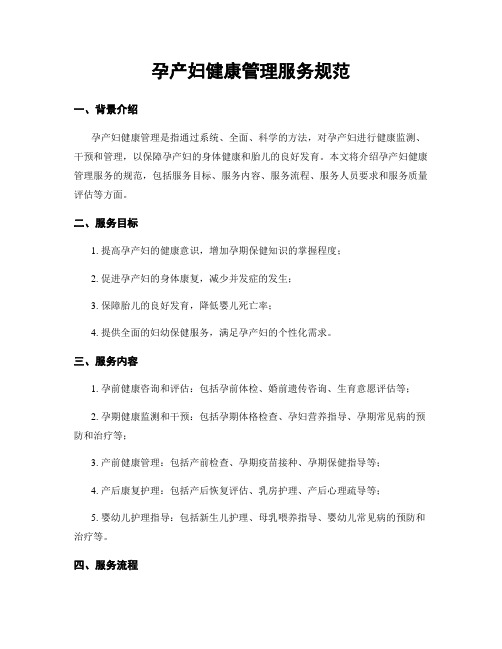 孕产妇健康管理服务规范

一、背景介绍

孕产妇健康管理是指通过系统、全面、科学的方法，对孕产妇进行健康监测、干预和管理，以保障孕产妇的身体健康和胎儿的良好发育。本文将介绍孕产妇健康管理服务的规范，包括服务目标、服务内容、服务流程、服务人员要求和服务质量评估等方面。

二、服务目标

1. 提高孕产妇的健康意识，增加孕期保健知识的掌握程度；

2. 促进孕产妇的身体康复，减少并发症的发生；

3. 保障胎儿的良好发育，降低婴儿死亡率；

4. 提供全面的妇幼保健服务，满足孕产妇的个性化需求。

三、服务内容

1. 孕前健康咨询和评估：包括孕前体检、婚前遗传咨询、生育意愿评估等；

2. 孕期健康监测和干预：包括孕期体格检查、孕妇营养指导、孕期常见病的预防和治疗等；

3. 产前健康管理：包括产前检查、孕期疫苗接种、孕期保健指导等；

4. 产后康复护理：包括产后恢复评估、乳房护理、产后心理疏导等；

5. 婴幼儿护理指导：包括新生儿护理、母乳喂养指导、婴幼儿常见病的预防和治疗等。

四、服务流程